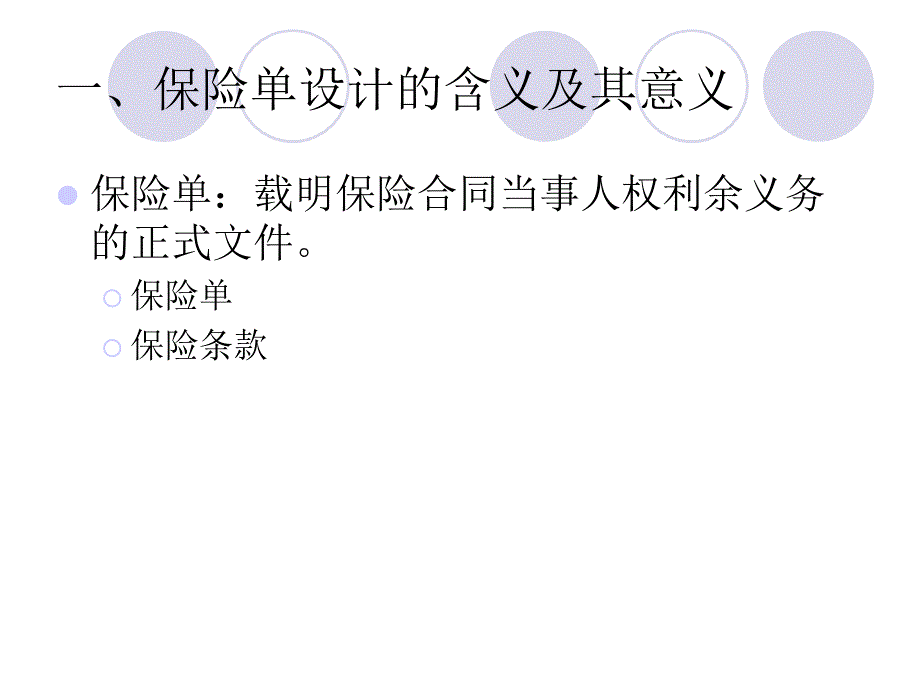 一、保险单设计的含义及其意义

保险单：载明保险合同当事人权利余义务的正式文件。

保险单

保险条款